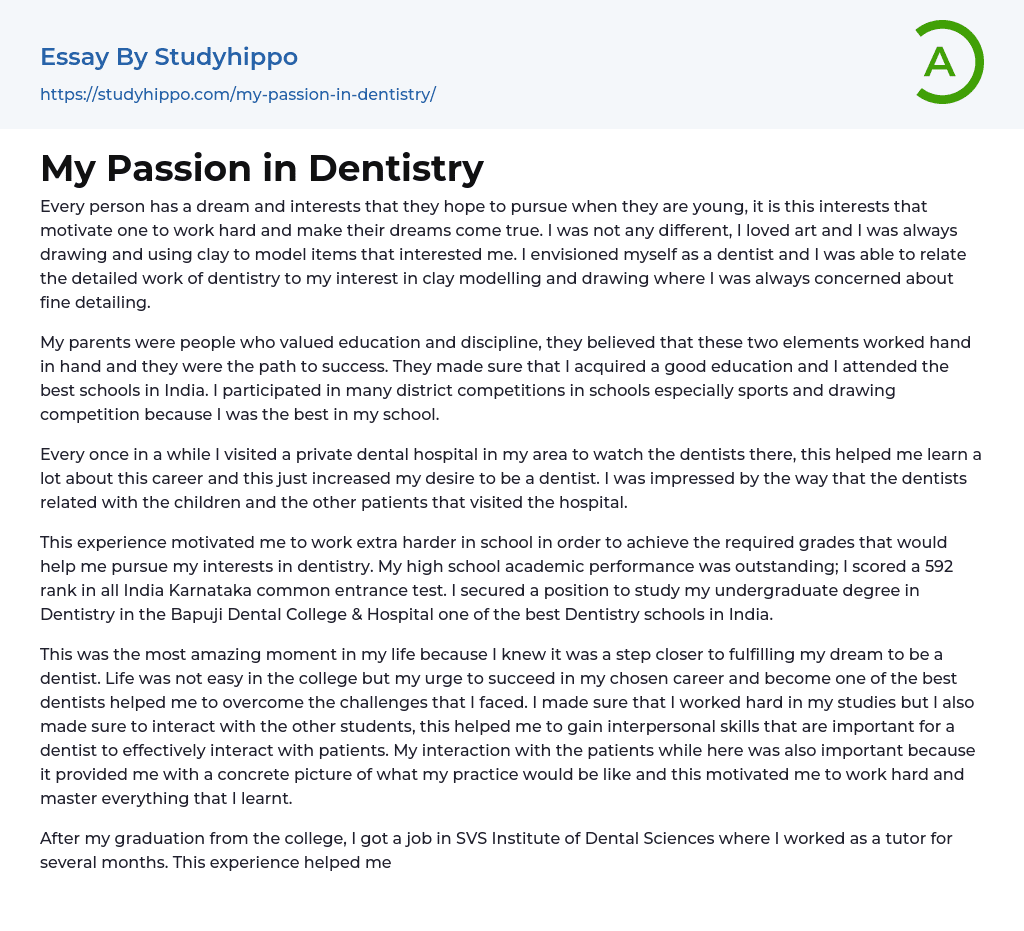 Essay By Studyhippo
https://studyhippo.com/my-passion-in-dentistry/

A

My Passion in Dentistry

Every person has a dream and interests that they hope to pursue when they are young, it is this interests that motivate one to work hard and make their dreams come true. I was not any different, I loved art and I was always drawing and using clay to model items that interested me. I envisioned myself as a dentist and I was able to relate the detailed work of dentistry to my interest in clay modelling and drawing where I was always concerned about fine detailing.

My parents were people who valued education and discipline, they believed that these two elements worked hand in hand and they were the path to success. They made sure that I acquired a good education and I attended the best schools in India. I participated in many district competitions in schools especially sports and drawing competition because I was the best in my school.

Every once in a while I visited a private dental hospital in my area to watch the dentists there, this helped me learn a lot about this career and this just increased my desire to be a dentist. I was impressed by the way that the dentists related with the children and the other patients that visited the hospital.

This experience motivated me to work extra harder in school in order to achieve the required grades that would help me pursue my interests in dentistry. My high school academic performance was outstanding; I scored a 592 rank in all India Karnataka common entrance test. I secured a position to study my undergraduate degree in Dentistry in the Bapuji Dental College & Hospital one of the best Dentistry schools in India.

This was the most amazing moment in my life because I knew it was a step closer to fulfilling my dream to be a dentist. Life was not easy in the college but my urge to succeed in my chosen career and become one of the best dentists helped me to overcome the challenges that I faced. I made sure that I worked hard in my studies but I also made sure to interact with the other students, this helped me to gain interpersonal skills that are important for a dentist to effectively interact with patients. My interaction with the patients while here was also important because it provided me with a concrete picture of what my practice would be like and this motivated me to work hard and master everything that I learnt.

After my graduation from the college, I got a job in SVS Institute of Dental Sciences where I worked as a tutor for several months. This experience helped me